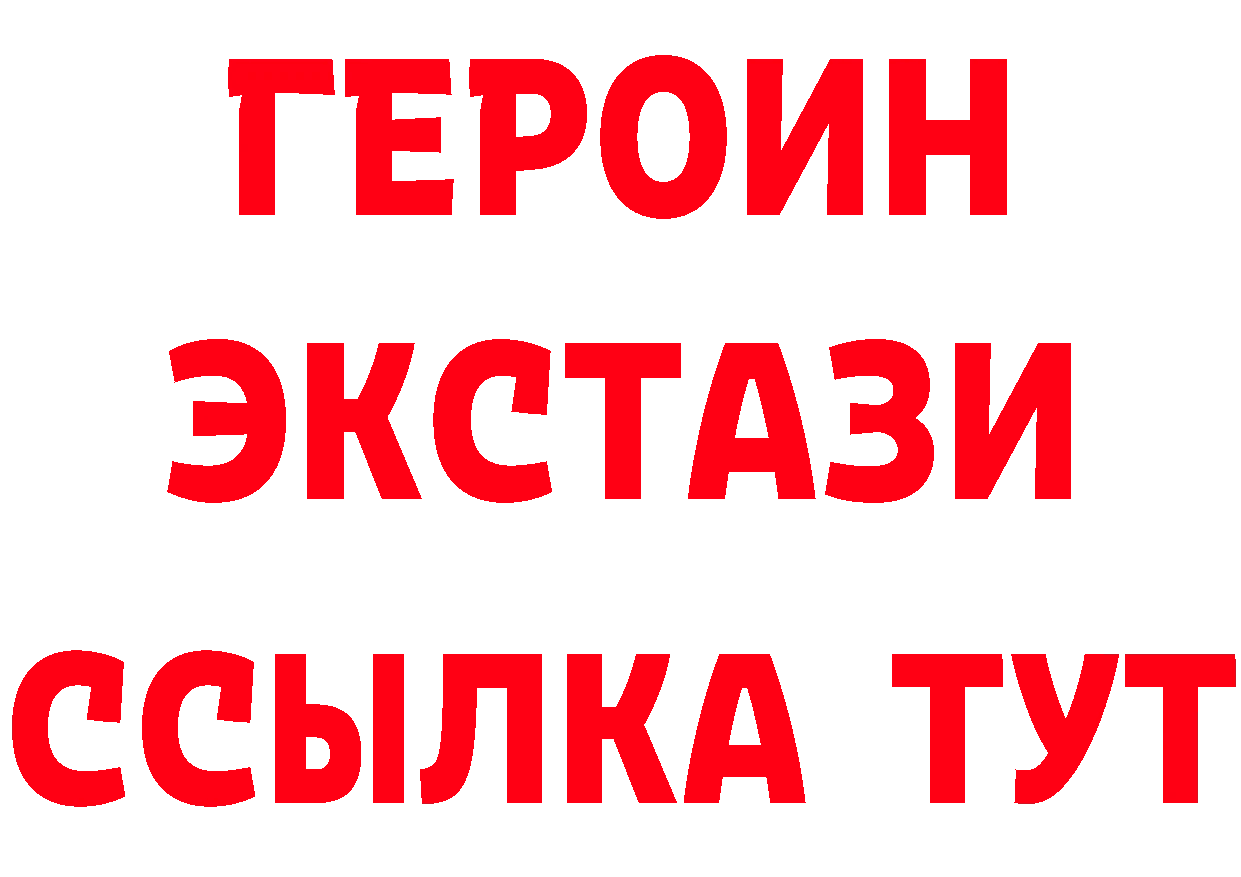 ГЕРОИН
ЭКСТАЗИ
ССЫЛКА ТУТ